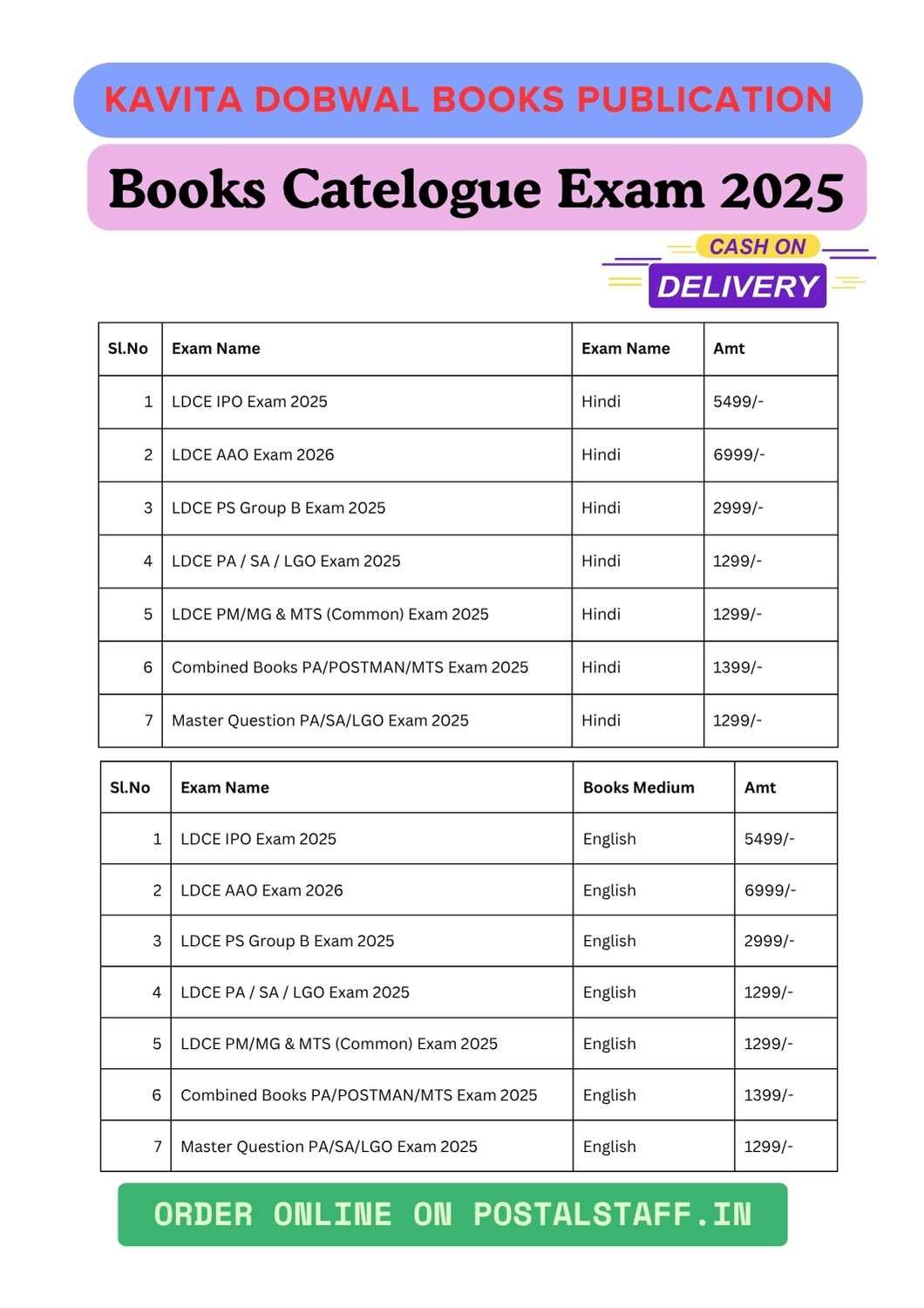 KAVITA DOBWAL BOOKS PUBLICATION

Books Catelogue Exam 2025

CASH ON
DELIVERY

| Sl.No | Exam Name | Exam Name | Amt |
|---|---|---|---|
| 1 | LDCE IPO Exam 2025 | Hindi | 5499/- |
| 2 | LDCE AAO Exam 2026 | Hindi | 6999/- |
| 3 | LDCE PS Group B Exam 2025 | Hindi | 2999/- |
| 4 | LDCE PA / SA / LGO Exam 2025 | Hindi | 1299/- |
| 5 | LDCE PM/MG & MTS (Common) Exam 2025 | Hindi | 1299/- |
| 6 | Combined Books PA/POSTMAN/MTS Exam 2025 | Hindi | 1399/- |
| 7 | Master Question PA/SA/LGO Exam 2025 | Hindi | 1299/- |

| Sl.No | Exam Name | Books Medium | Amt |
|---|---|---|---|
| 1 | LDCE IPO Exam 2025 | English | 5499/- |
| 2 | LDCE AAO Exam 2026 | English | 6999/- |
| 3 | LDCE PS Group B Exam 2025 | English | 2999/- |
| 4 | LDCE PA / SA / LGO Exam 2025 | English | 1299/- |
| 5 | LDCE PM/MG & MTS (Common) Exam 2025 | English | 1299/- |
| 6 | Combined Books PA/POSTMAN/MTS Exam 2025 | English | 1399/- |
| 7 | Master Question PA/SA/LGO Exam 2025 | English | 1299/- |

ORDER ONLINE ON POSTALSTAFF.IN